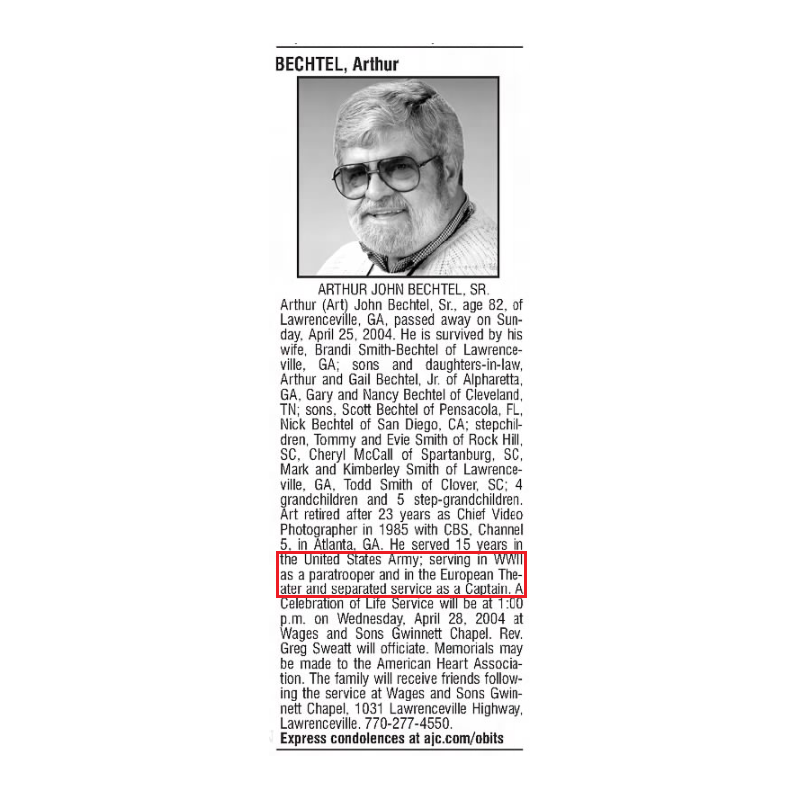 BECHTEL, Arthur

ARTHUR JOHN BECHTEL, SR.
Arthur (Art) John Bechtel, Sr., age 82, of Lawrenceville, GA, passed away on Sunday, April 25, 2004. He is survived by his wife, Brandi Smith-Bechtel of Lawrenceville, GA; sons and daughters-in-law, Arthur and Gail Bechtel, Jr. of Alpharetta, GA, Gary and Nancy Bechtel of Cleveland, TN; sons, Scott Bechtel of Pensacola, FL, Nick Bechtel of San Diego, CA; stepchildren, Tommy and Evie Smith of Rock Hill, SC, Cheryl McCall of Spartanburg, SC, Mark and Kimberley Smith of Lawrenceville, GA, Todd Smith of Clover, SC; 4 grandchildren and 5 step-grandchildren. Art retired after 23 years as Chief Video Photographer in 1985 with CBS, Channel 5, in Atlanta, GA. He served 15 years in the United States Army; serving in WWII as a paratrooper and in the European Theater and separated service as a Captain. A Celebration of Life Service will be at 1:00 p.m. on Wednesday, April 28, 2004 at Wages and Sons Gwinnett Chapel. Rev. Greg Sweatt will officiate. Memorials may be made to the American Heart Association. The family will receive friends following the service at Wages and Sons Gwinnett Chapel, 1031 Lawrenceville Highway, Lawrenceville. 770-277-4550.
Express condolences at ajc.com/obits